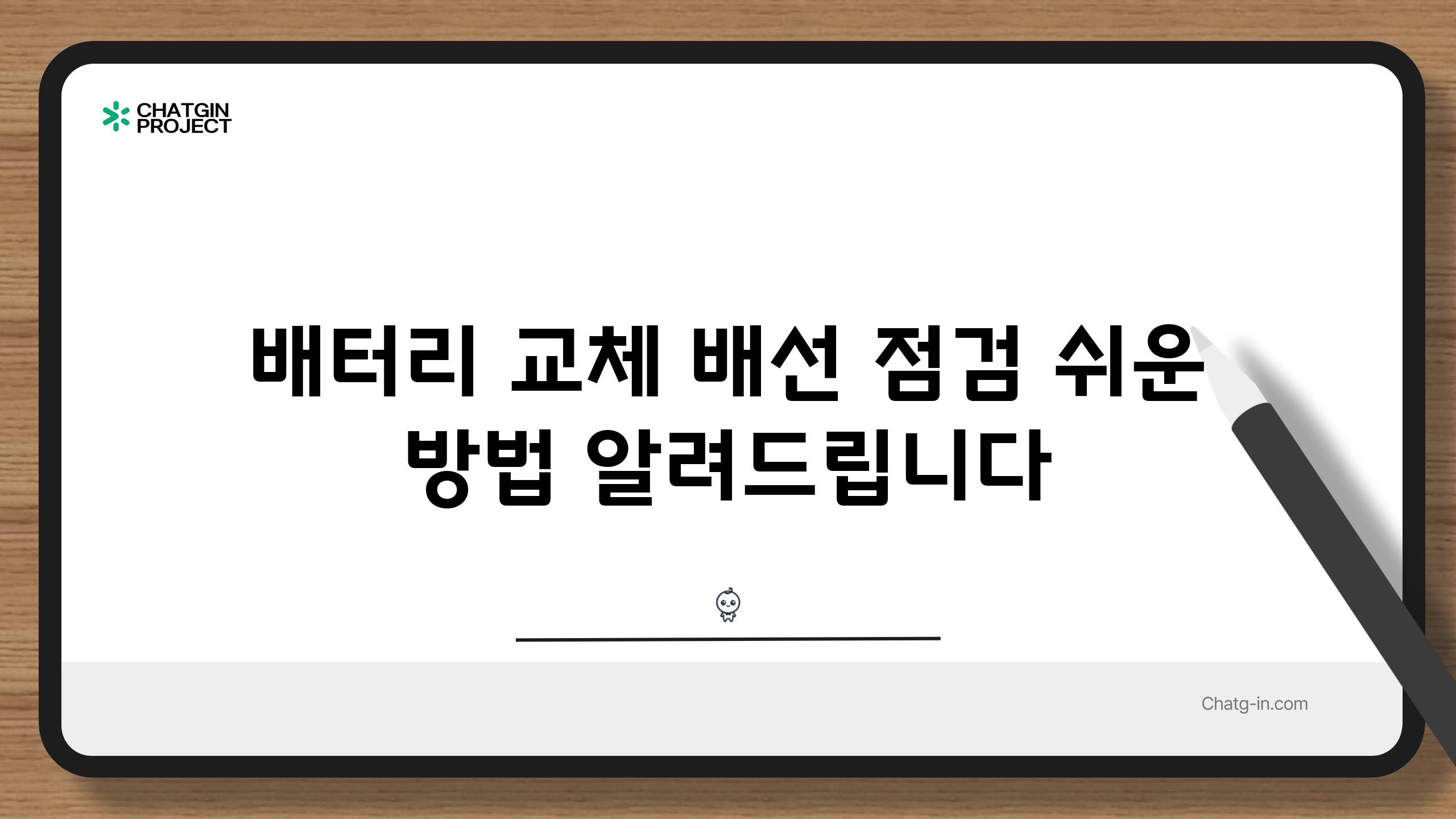 CHATGIN PROJECT

배터리 교체 배선 점검 쉬운 방법 알려드립니다

Chatg-in.com